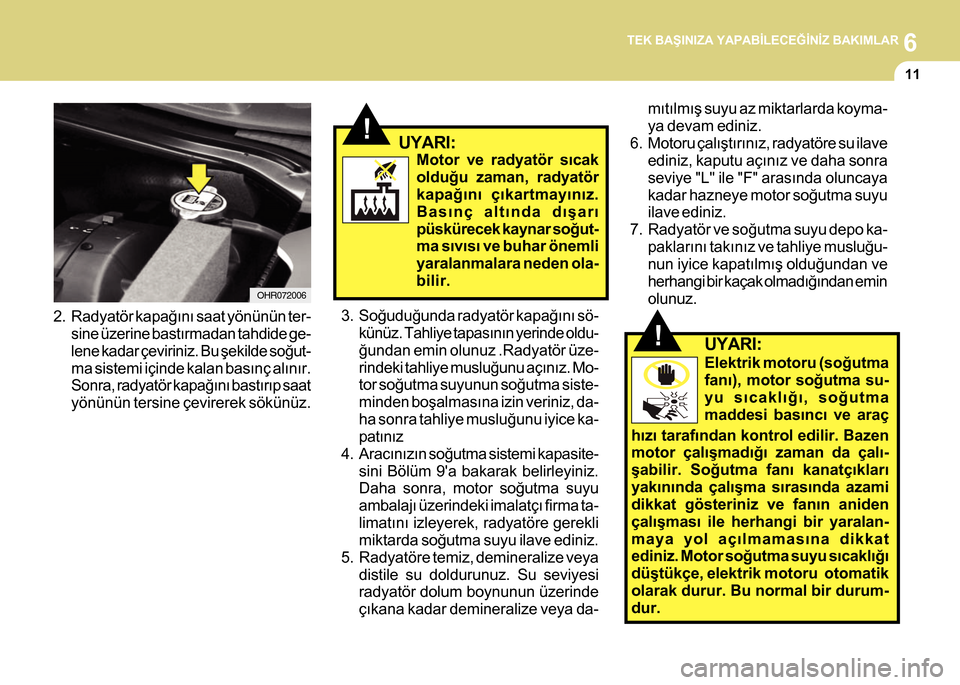 TEK BAŞINIZA YAPABİLECEĞİNİZ BAKIMLAR 6

11

OHR072006

2. Radyatör kapağını saat yönünün tersine üzerine bastırmadan tahdide gelene kadar çeviriniz. Bu şekilde soğutma sistemi içinde kalan basınç alınır. Sonra, radyatör kapağını bastırıp saat yönünün tersine çevirerek sökünüz.

!

UYARI:
Motor ve radyatör sıcak olduğu zaman, radyatör kapağını çıkartmayınız. Basınç altında dışarı püskürecek kaynar soğutma sıvısı ve buhar önemli yaralanmalara neden olabilir.

3. Soğuduğunda radyatör kapağını sökünüz. Tahliye tapasının yerinde olduğundan emin olunuz .Radyatör üzerindeki tahliye musluğunu açınız. Motor soğutma suyunun soğutma sisteminden boşalmasına izin veriniz, daha sonra tahliye musluğunu iyice kapatınız

4. Aracınızın soğutma sistemi kapasitesini Bölüm 9'a bakarak belirleyiniz. Daha sonra, motor soğutma suyu ambalajı üzerindeki imalatçı firma talimatını izleyerek, radyatöre gerekli miktarda soğutma suyu ilave ediniz.

5. Radyatöre temiz, demineralize veya distile su doldurunuz. Su seviyesi radyatör dolum boynunun üzerinde çıkana kadar demineralize veya damıtılmış suyu az miktarlarda koymaya devam ediniz.

6. Motoru çalıştırınız, radyatöre su ilave ediniz, kaputu açınız ve daha sonra seviye "L" ile "F" arasında oluncaya kadar hazneye motor soğutma suyu ilave ediniz.

7. Radyatör ve soğutma suyu depo kapaklarını takınız ve tahliye musluğunun iyice kapatılmış olduğundan ve herhangi bir kaçak olmadığından emin olunuz.

!

UYARI:
Elektrik motoru (soğutma fanı), motor soğutma suyu sıcaklığı, soğutma maddesi basıncı ve araç hızı tarafından kontrol edilir. Bazen motor çalışmadığı zaman da çalışabilir. Soğutma fanı kanatçıkları yakınında çalışma sırasında azami dikkat gösteriniz ve fanın aniden çalışması ile herhangi bir yaralanmaya yol açılmamasına dikkat ediniz. Motor soğutma suyu sıcaklığı düştükçe, elektrik motoru otomatik olarak durur. Bu normal bir durumdur.

carmanualsonline.info